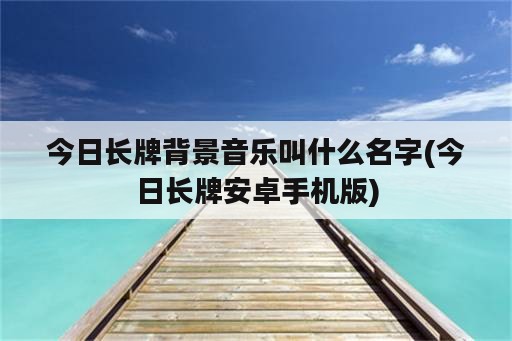 今日长牌背景音乐叫什么名字(今日长牌安卓手机版)